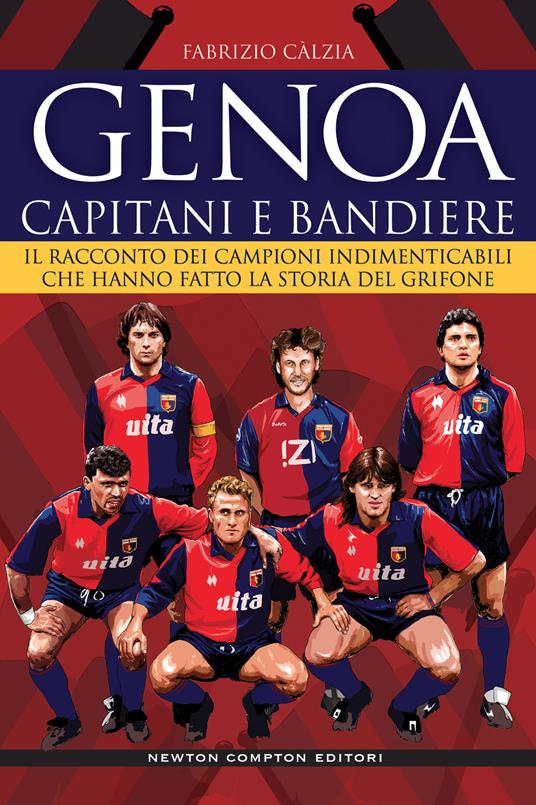 FABRIZIO CÀLZIA

GENOA
CAPITANI E BANDIERE

IL RACCONTO DEI CAMPIONI INDIMENTICABILI CHE HANNO FATTO LA STORIA DEL GRIFONE

uita

!ZI

uita

uita

uita

uita

NEWTON COMPTON EDITORI